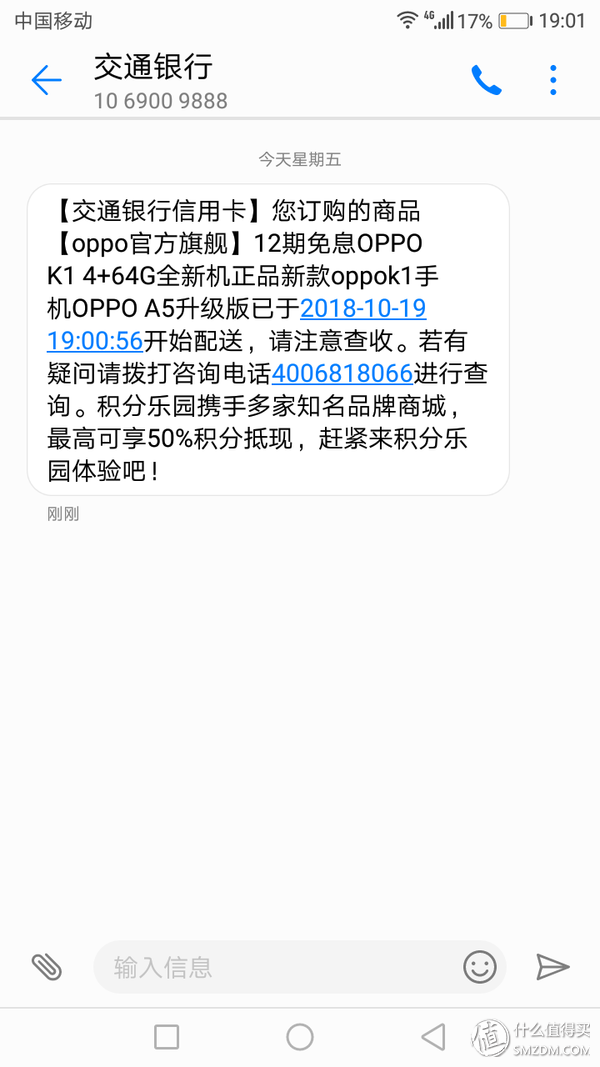 中国移动 4G 17% 19:01

交通银行
10 6900 9888

今天星期五

【交通银行信用卡】您订购的商品【oppo官方旗舰】12期免息OPPO K1 4+64G全新机正品新款oppok1手机OPPO A5升级版已于2018-10-19 19:00:56开始配送，请注意查收。若有疑问请拨打咨询电话4006818066进行查询。积分乐园携手多家知名品牌商城，最高可享50%积分抵现，赶紧来积分乐园体验吧！

刚刚

输入信息

什么值得买
SMZDM.COM